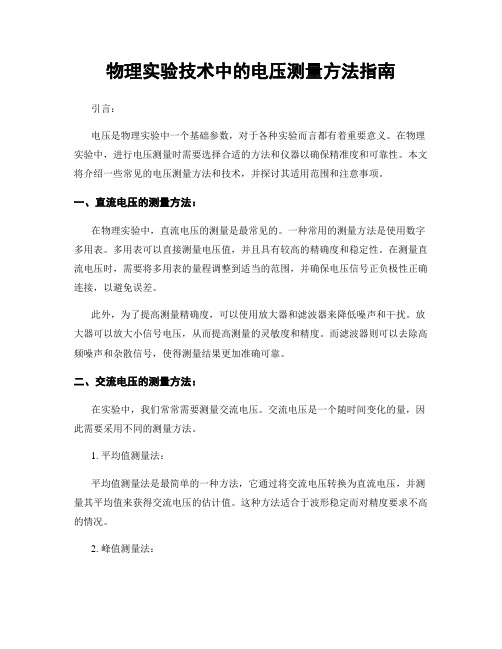 物理实验技术中的电压测量方法指南

引言：

电压是物理实验中一个基础参数，对于各种实验而言都有着重要意义。在物理实验中，进行电压测量时需要选择合适的方法和仪器以确保精准度和可靠性。本文将介绍一些常见的电压测量方法和技术，并探讨其适用范围和注意事项。

一、直流电压的测量方法：

在物理实验中，直流电压的测量是最常见的。一种常用的测量方法是使用数字多用表。多用表可以直接测量电压值，并且具有较高的精确度和稳定性。在测量直流电压时，需要将多用表的量程调整到适当的范围，并确保电压信号正负极性正确连接，以避免误差。

此外，为了提高测量精确度，可以使用放大器和滤波器来降低噪声和干扰。放大器可以放大小信号电压，从而提高测量的灵敏度和精度。而滤波器则可以去除高频噪声和杂散信号，使得测量结果更加准确可靠。

二、交流电压的测量方法：

在实验中，我们常常需要测量交流电压。交流电压是一个随时间变化的量，因此需要采用不同的测量方法。

1. 平均值测量法：

平均值测量法是最简单的一种方法，它通过将交流电压转换为直流电压，并测量其平均值来获得交流电压的估计值。这种方法适合于波形稳定而对精度要求不高的情况。

2. 峰值测量法：